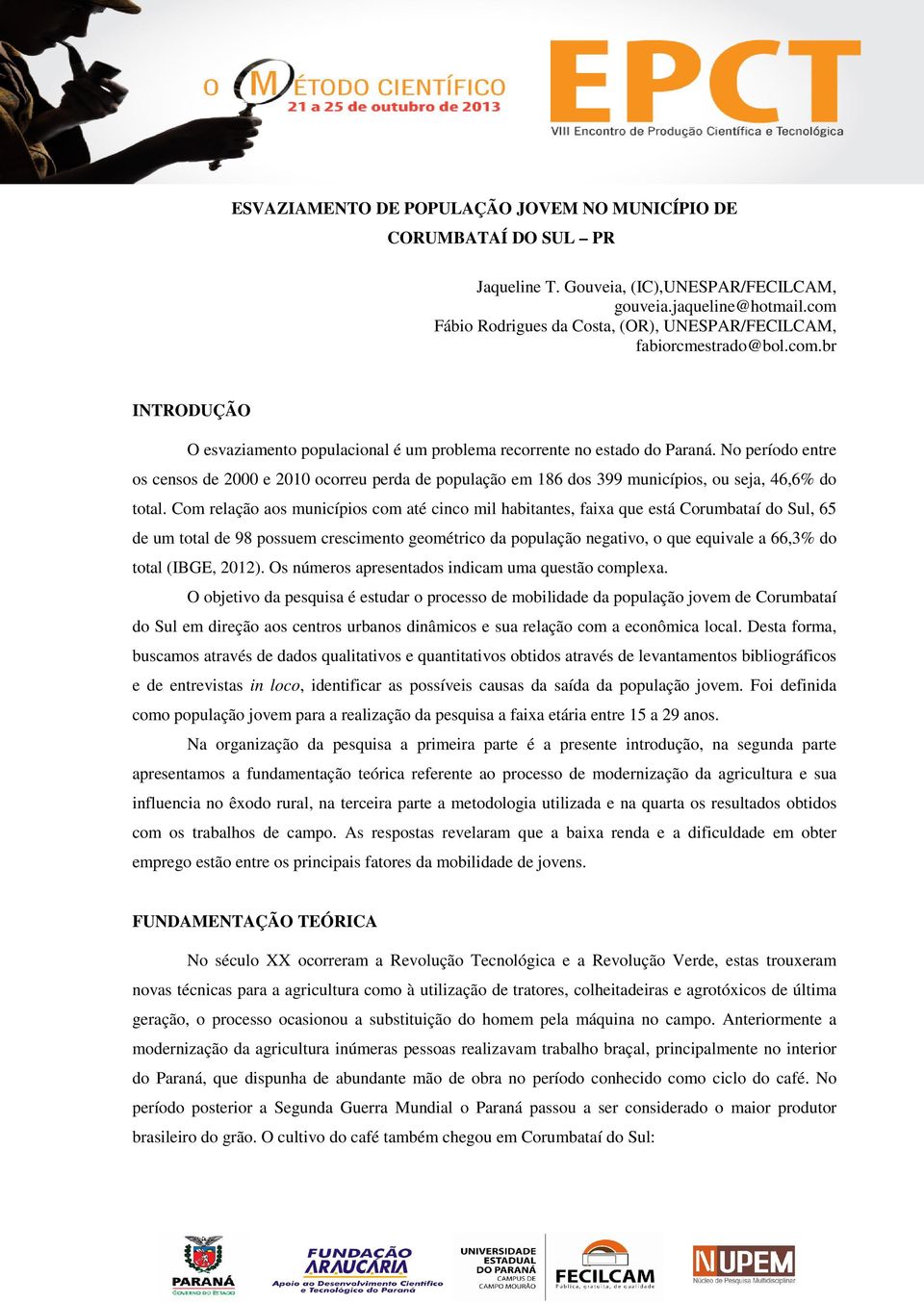 O MÉTODO CIENTÍFICO
21 a 25 de outubro de 2013

EPCT
VIII Encontro de Produção Científica e Tecnológica

ESVAZIAMENTO DE POPULAÇÃO JOVEM NO MUNICÍPIO DE CORUMBATAÍ DO SUL – PR

Jaqueline T. Gouveia, (IC),UNESPAR/FECILCAM, gouveia.jaqueline@hotmail.com
Fábio Rodrigues da Costa, (OR), UNESPAR/FECILCAM, fabiorcmestrado@bol.com.br

INTRODUÇÃO

O esvaziamento populacional é um problema recorrente no estado do Paraná. No período entre os censos de 2000 e 2010 ocorreu perda de população em 186 dos 399 municípios, ou seja, 46,6% do total. Com relação aos municípios com até cinco mil habitantes, faixa que está Corumbataí do Sul, 65 de um total de 98 possuem crescimento geométrico da população negativo, o que equivale a 66,3% do total (IBGE, 2012). Os números apresentados indicam uma questão complexa.

O objetivo da pesquisa é estudar o processo de mobilidade da população jovem de Corumbataí do Sul em direção aos centros urbanos dinâmicos e sua relação com a econômica local. Desta forma, buscamos através de dados qualitativos e quantitativos obtidos através de levantamentos bibliográficos e de entrevistas in loco, identificar as possíveis causas da saída da população jovem. Foi definida como população jovem para a realização da pesquisa a faixa etária entre 15 a 29 anos.

Na organização da pesquisa a primeira parte é a presente introdução, na segunda parte apresentamos a fundamentação teórica referente ao processo de modernização da agricultura e sua influencia no êxodo rural, na terceira parte a metodologia utilizada e na quarta os resultados obtidos com os trabalhos de campo. As respostas revelaram que a baixa renda e a dificuldade em obter emprego estão entre os principais fatores da mobilidade de jovens.

FUNDAMENTAÇÃO TEÓRICA

No século XX ocorreram a Revolução Tecnológica e a Revolução Verde, estas trouxeram novas técnicas para a agricultura como à utilização de tratores, colheitadeiras e agrotóxicos de última geração, o processo ocasionou a substituição do homem pela máquina no campo. Anteriormente a modernização da agricultura inúmeras pessoas realizavam trabalho braçal, principalmente no interior do Paraná, que dispunha de abundante mão de obra no período conhecido como ciclo do café. No período posterior a Segunda Guerra Mundial o Paraná passou a ser considerado o maior produtor brasileiro do grão. O cultivo do café também chegou em Corumbataí do Sul:

PARANÁ GOVERNO DO ESTADO
FUNDAÇÃO ARAUCÁRIA Apoio ao Desenvolvimento Científico e Tecnológico do Paraná
UNIVERSIDADE ESTADUAL DO PARANÁ CAMPUS DE CAMPO MOURÃO
FECILCAM Pública, gratuita, de qualidade
NUPEM Núcleo de Pesquisa Multidisciplinar